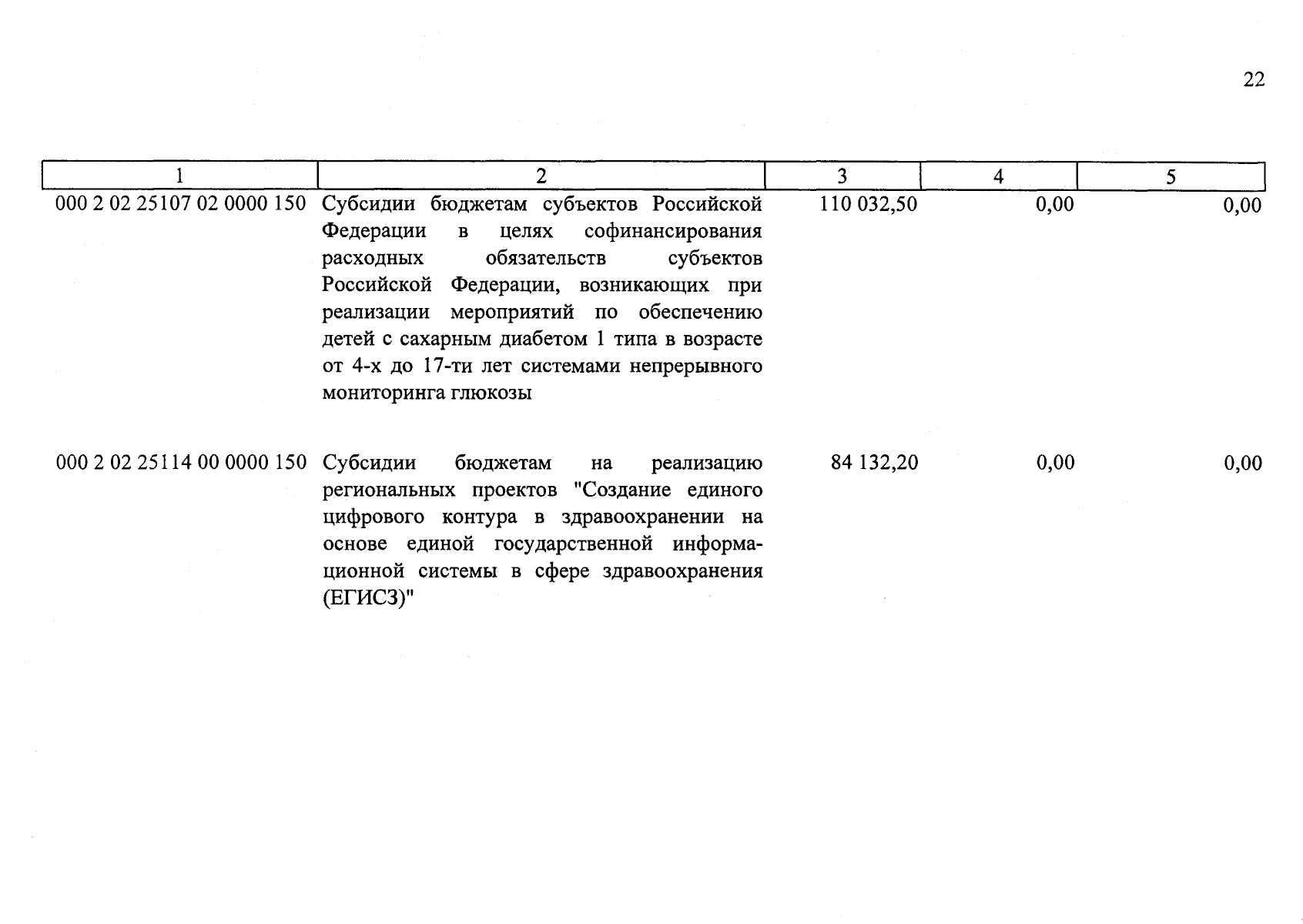 22

| 1 | 2 | 3 | 4 | 5 |
|---|---|---|---|---|
| 000 2 02 25107 02 0000 150 | Субсидии бюджетам субъектов Российской Федерации в целях софинансирования расходных обязательств субъектов Российской Федерации, возникающих при реализации мероприятий по обеспечению детей с сахарным диабетом 1 типа в возрасте от 4-х до 17-ти лет системами непрерывного мониторинга глюкозы | 110 032,50 | 0,00 | 0,00 |
| 000 2 02 25114 00 0000 150 | Субсидии бюджетам на реализацию региональных проектов "Создание единого цифрового контура в здравоохранении на основе единой государственной информационной системы в сфере здравоохранения (ЕГИСЗ)" | 84 132,20 | 0,00 | 0,00 |